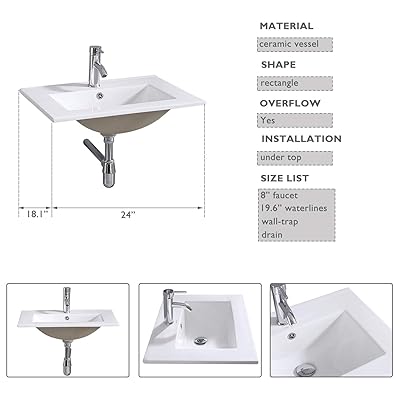 18.1"

24"

MATERIAL

ceramic vessel

SHAPE

rectangle

OVERFLOW

Yes

INSTALLATION

under top

SIZE LIST

8" faucet
19.6" waterlines
wall-trap
drain